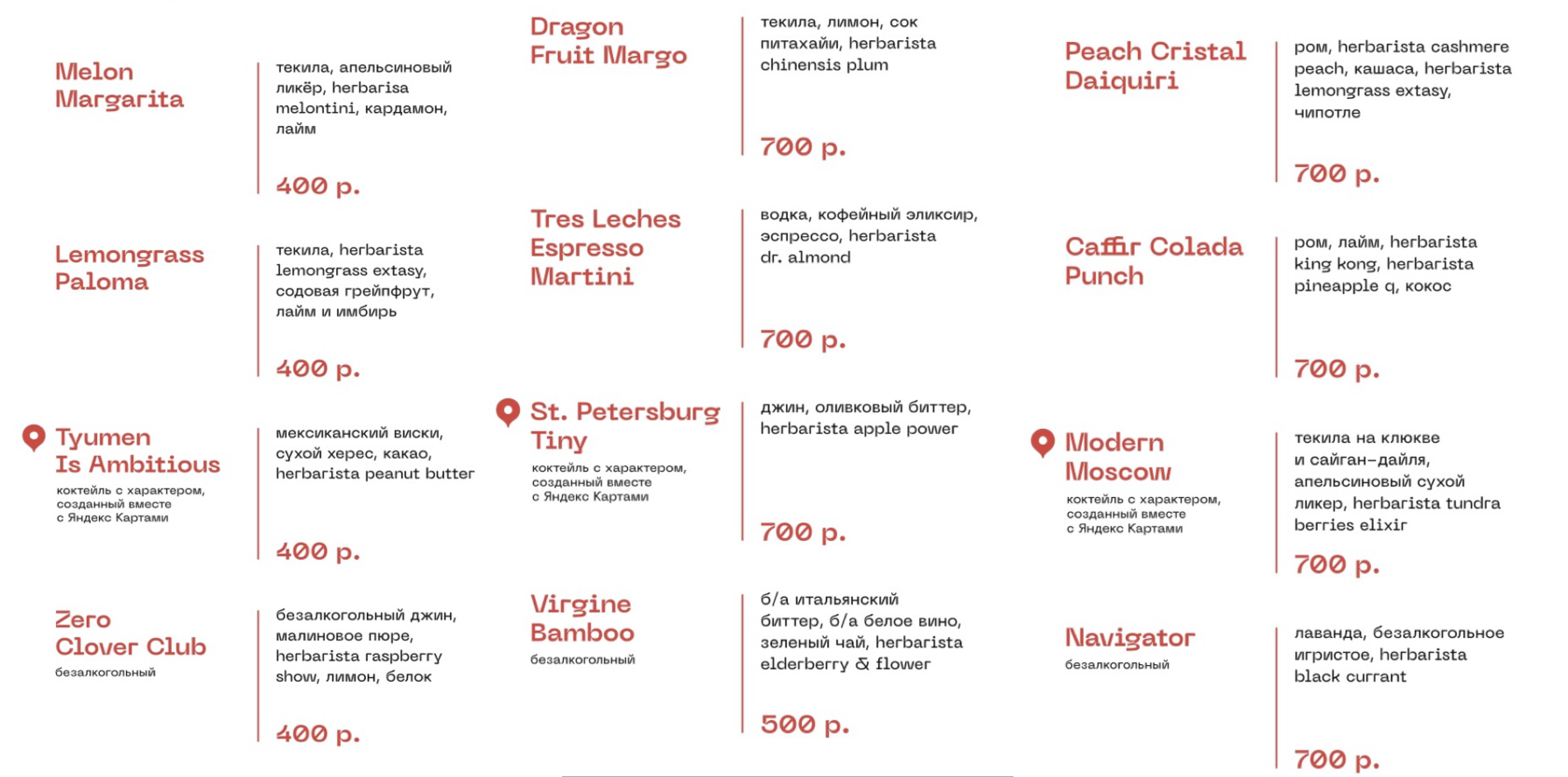 Melon Margarita

текила, апельсиновый ликёр, herbarisa melontini, кардамон, лайм

400 р.

Lemongrass Paloma

текила, herbarista lemongrass extasy, содовая грейпфрут, лайм и имбирь

400 р.

Tyumen Is Ambitious

коктейль с характером, созданный вместе с Яндекс Картами

мексиканский виски, сухой херес, какао, herbarista peanut butter

400 р.

Zero Clover Club

безалкогольный

безалкогольный джин, малиновое пюре, herbarista raspberry show, лимон, белок

400 р.

Dragon Fruit Margo

текила, лимон, сок питахайи, herbarista chinensis plum

700 р.

Tres Leches Espresso Martini

водка, кофейный эликсир, эспрессо, herbarista dr. almond

700 р.

St. Petersburg Tiny

коктейль с характером, созданный вместе с Яндекс Картами

джин, оливковый биттер, herbarista apple power

700 р.

Virgine Bamboo

безалкогольный

б/а итальянский биттер, б/а белое вино, зеленый чай, herbarista elderberry & flower

500 р.

Peach Cristal Daiquiri

ром, herbarista cashmere peach, кашаса, herbarista lemongrass extasy, чипотле

700 р.

Caffir Colada Punch

ром, лайм, herbarista king kong, herbarista pineapple q, кокос

700 р.

Modern Moscow

коктейль с характером, созданный вместе с Яндекс Картами

текила на клюкве и сайган-дайля, апельсиновый сухой ликер, herbarista tundra berries elixir

700 р.

Navigator

безалкогольный

лаванда, безалкогольное игристое, herbarista black currant

700 р.